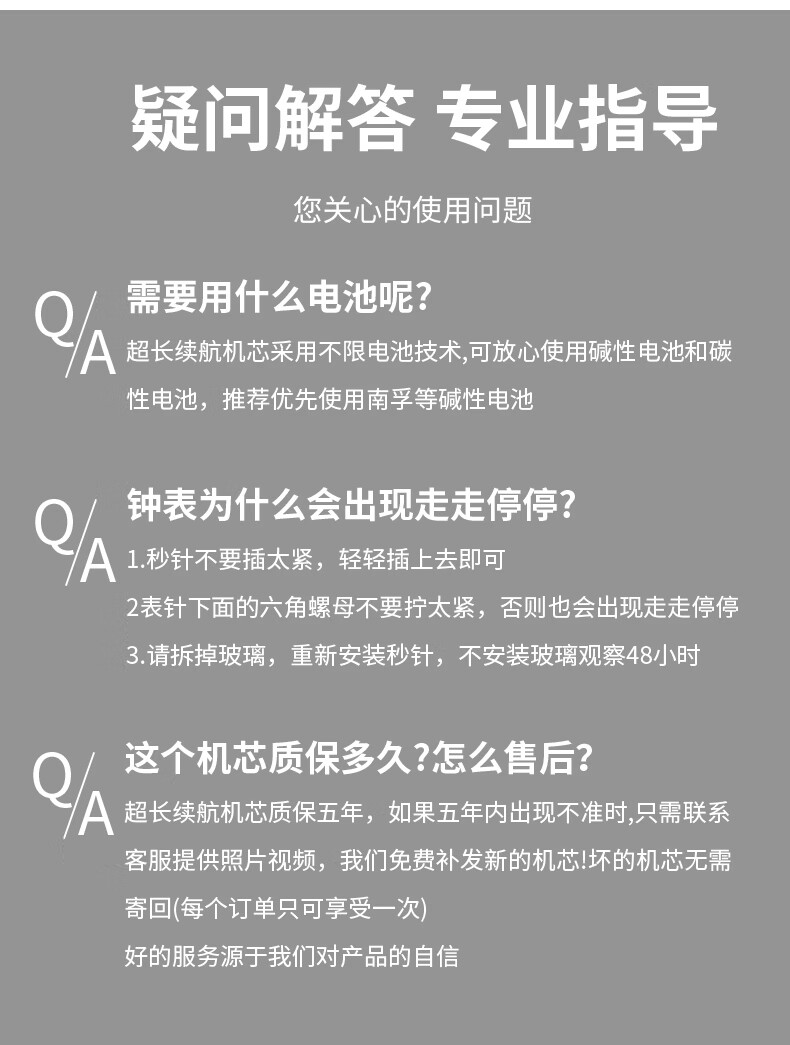 疑问解答 专业指导

您关心的使用问题

Q/A

需要用什么电池呢?

超长续航机芯采用不限电池技术,可放心使用碱性电池和碳性电池，推荐优先使用南孚等碱性电池

Q/A

钟表为什么会出现走走停停?

1.秒针不要插太紧，轻轻插上去即可

2表针下面的六角螺母不要拧太紧，否则也会出现走走停停

3.请拆掉玻璃，重新安装秒针，不安装玻璃观察48小时

Q/A

这个机芯质保多久?怎么售后?

超长续航机芯质保五年，如果五年内出现不准时,只需联系客服提供照片视频，我们免费补发新的机芯!坏的机芯无需寄回(每个订单只可享受一次)

好的服务源于我们对产品的自信